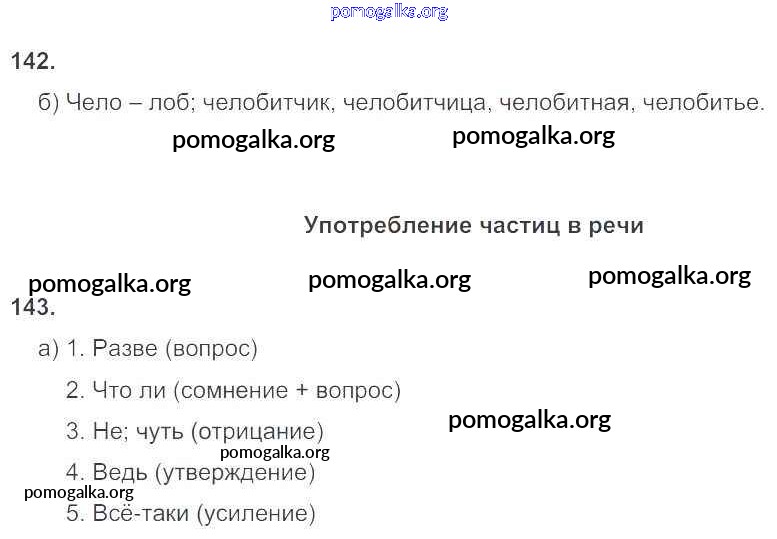 142.

б) Чело – лоб; челобитчик, челобитчица, челобитная, челобитье.

Употребление частиц в речи

143.

а) 1. Разве (вопрос)

2. Что ли (сомнение + вопрос)

3. Не; чуть (отрицание)

4. Ведь (утверждение)

5. Всё-таки (усиление)

pomogalka.org